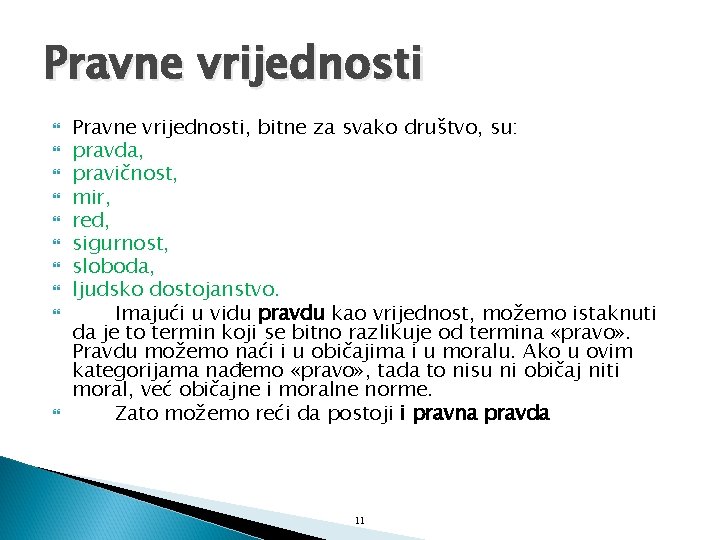 Pravne vrijednosti

Pravne vrijednosti, bitne za svako društvo, su:
pravda,
pravičnost,
mir,
red,
sigurnost,
sloboda,
ljudsko dostojanstvo.
Imajući u vidu pravdu kao vrijednost, možemo istaknuti da je to termin koji se bitno razlikuje od termina «pravo». Pravdu možemo naći i u običajima i u moralu. Ako u ovim kategorijama nađemo «pravo», tada to nisu ni običaj niti moral, već običajne i moralne norme.
Zato možemo reći da postoji i pravna pravda

11